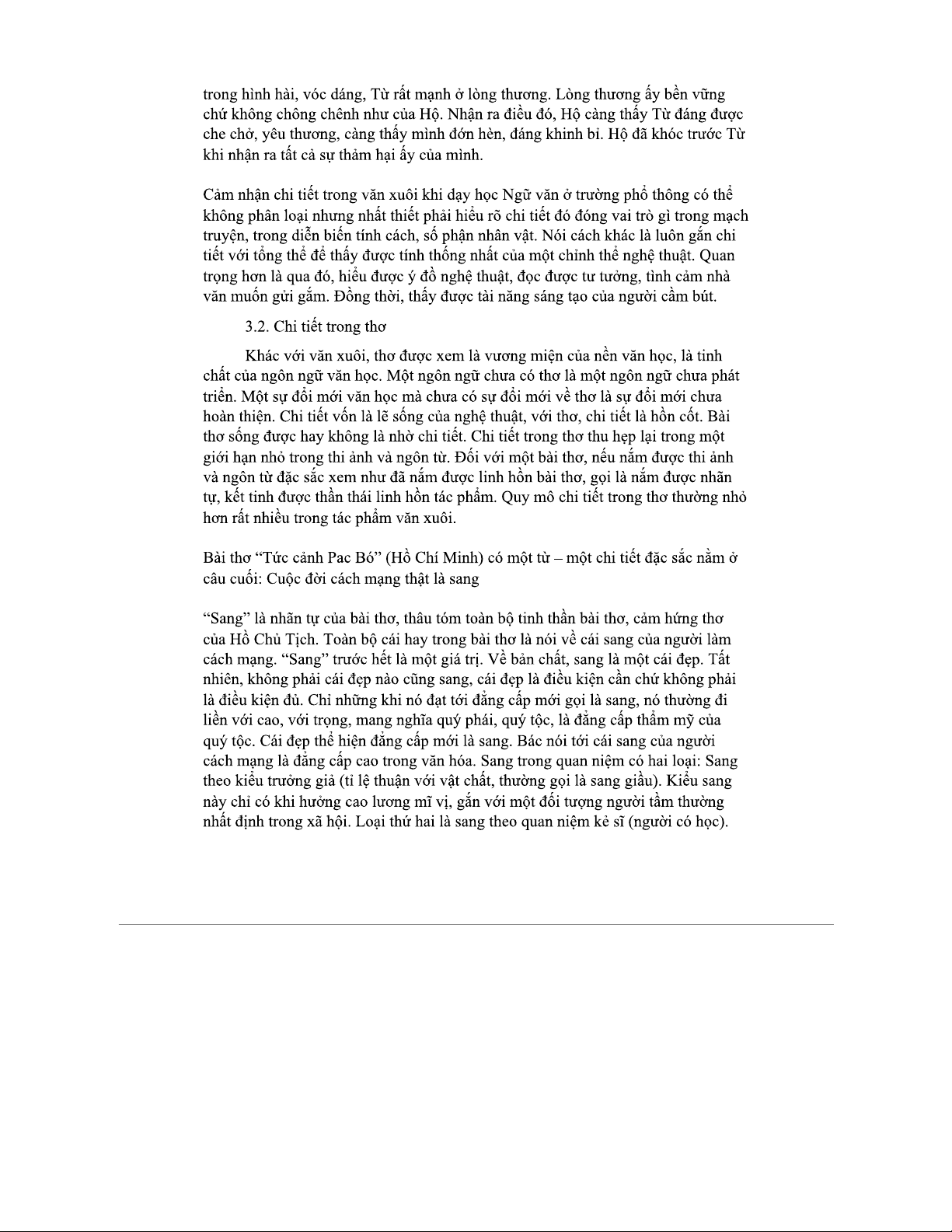 trong hình hài, vóc dáng, Từ rất mạnh ở lòng thương. Lòng thương ấy bền vững chứ không chông chênh như của Hộ. Nhận ra điều đó, Hộ càng thấy Từ đáng được che chở, yêu thương, càng thấy mình đớn hèn, đáng khinh bỉ. Hộ đã khóc trước Từ khi nhận ra tất cả sự thảm hại ấy của mình.

Cảm nhận chi tiết trong văn xuôi khi dạy học Ngữ văn ở trường phổ thông có thể không phân loại nhưng nhất thiết phải hiểu rõ chi tiết đó đóng vai trò gì trong mạch truyện, trong diễn biến tính cách, số phận nhân vật. Nói cách khác là luôn gắn chi tiết với tổng thể để thấy được tính thống nhất của một chỉnh thể nghệ thuật. Quan trọng hơn là qua đó, hiểu được ý đồ nghệ thuật, đọc được tư tưởng, tình cảm nhà văn muốn gửi gắm. Đồng thời, thấy được tài năng sáng tạo của người cầm bút.

3.2. Chi tiết trong thơ

Khác với văn xuôi, thơ được xem là vương miện của nền văn học, là tinh chất của ngôn ngữ văn học. Một ngôn ngữ chưa có thơ là một ngôn ngữ chưa phát triển. Một sự đổi mới văn học mà chưa có sự đổi mới về thơ là sự đổi mới chưa hoàn thiện. Chi tiết vốn là lẽ sống của nghệ thuật, với thơ, chi tiết là hồn cốt. Bài thơ sống được hay không là nhờ chi tiết. Chi tiết trong thơ thu hẹp lại trong một giới hạn nhỏ trong thi ảnh và ngôn từ. Đối với một bài thơ, nếu nắm được thi ảnh và ngôn từ đặc sắc xem như đã nắm được linh hồn bài thơ, gọi là nắm được nhãn tự, kết tinh được thần thái linh hồn tác phẩm. Quy mô chi tiết trong thơ thường nhỏ hơn rất nhiều trong tác phẩm văn xuôi.

Bài thơ “Tức cảnh Pac Bó” (Hồ Chí Minh) có một từ – một chi tiết đặc sắc nằm ở câu cuối: Cuộc đời cách mạng thật là sang

“Sang” là nhãn tự của bài thơ, thâu tóm toàn bộ tinh thần bài thơ, cảm hứng thơ của Hồ Chủ Tịch. Toàn bộ cái hay trong bài thơ là nói về cái sang của người làm cách mạng. “Sang” trước hết là một giá trị. Về bản chất, sang là một cái đẹp. Tất nhiên, không phải cái đẹp nào cũng sang, cái đẹp là điều kiện cần chứ không phải là điều kiện đủ. Chỉ những khi nó đạt tới đẳng cấp mới gọi là sang, nó thường đi liền với cao, với trọng, mang nghĩa quý phái, quý tộc, là đẳng cấp thẩm mỹ của quý tộc. Cái đẹp thể hiện đẳng cấp mới là sang. Bác nói tới cái sang của người cách mạng là đẳng cấp cao trong văn hóa. Sang trong quan niệm có hai loại: Sang theo kiểu trưởng giả (tỉ lệ thuận với vật chất, thường gọi là sang giầu). Kiểu sang này chỉ có khi hưởng cao lương mĩ vị, gắn với một đối tượng người tầm thường nhất định trong xã hội. Loại thứ hai là sang theo quan niệm kẻ sĩ (người có học).